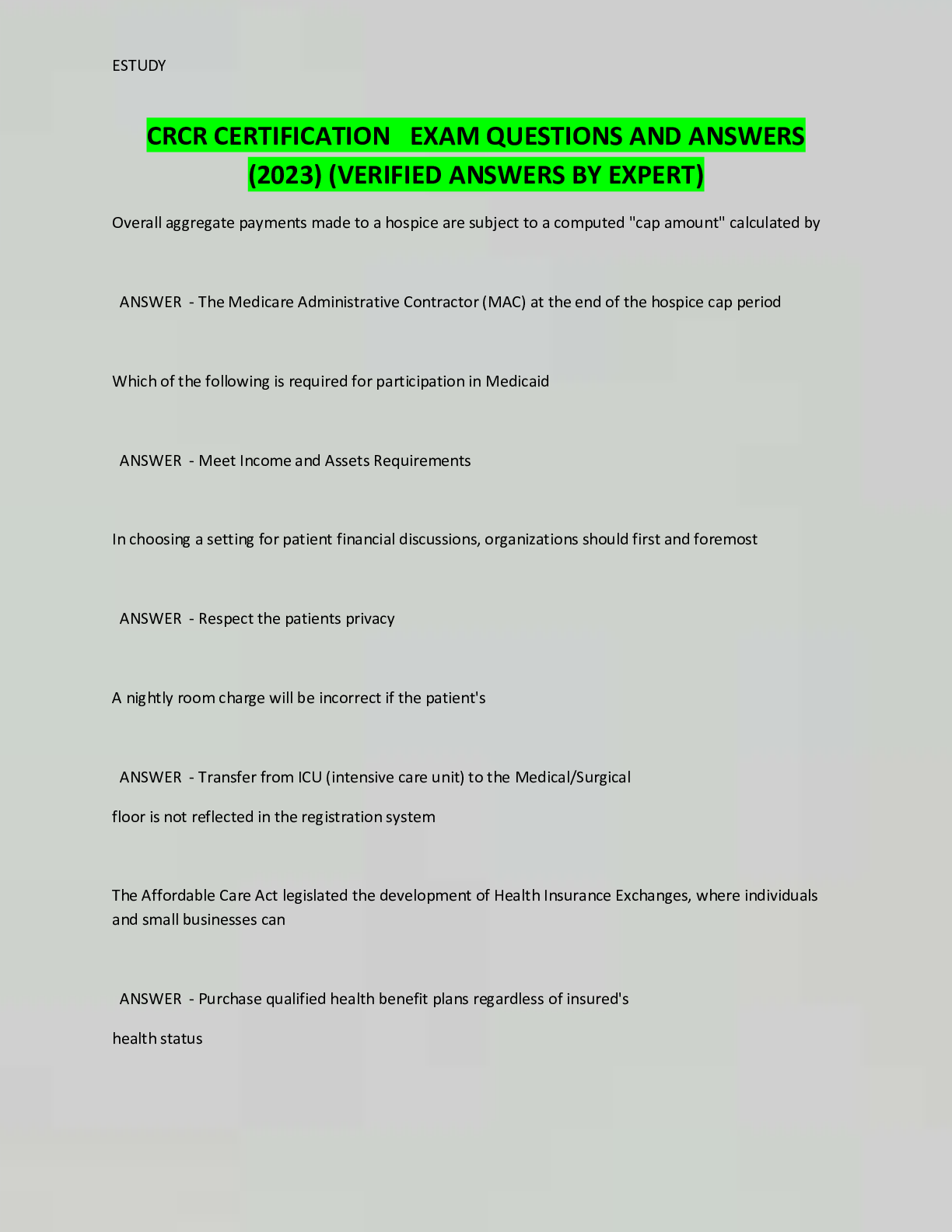 ESTUDY

CRCR CERTIFICATION EXAM QUESTIONS AND ANSWERS (2023) (VERIFIED ANSWERS BY EXPERT)

Overall aggregate payments made to a hospice are subject to a computed "cap amount" calculated by

ANSWER - The Medicare Administrative Contractor (MAC) at the end of the hospice cap period

Which of the following is required for participation in Medicaid

ANSWER - Meet Income and Assets Requirements

In choosing a setting for patient financial discussions, organizations should first and foremost

ANSWER - Respect the patients privacy

A nightly room charge will be incorrect if the patient's

ANSWER - Transfer from ICU (intensive care unit) to the Medical/Surgical

floor is not reflected in the registration system

The Affordable Care Act legislated the development of Health Insurance Exchanges, where individuals and small businesses can

ANSWER - Purchase qualified health benefit plans regardless of insured's

health status